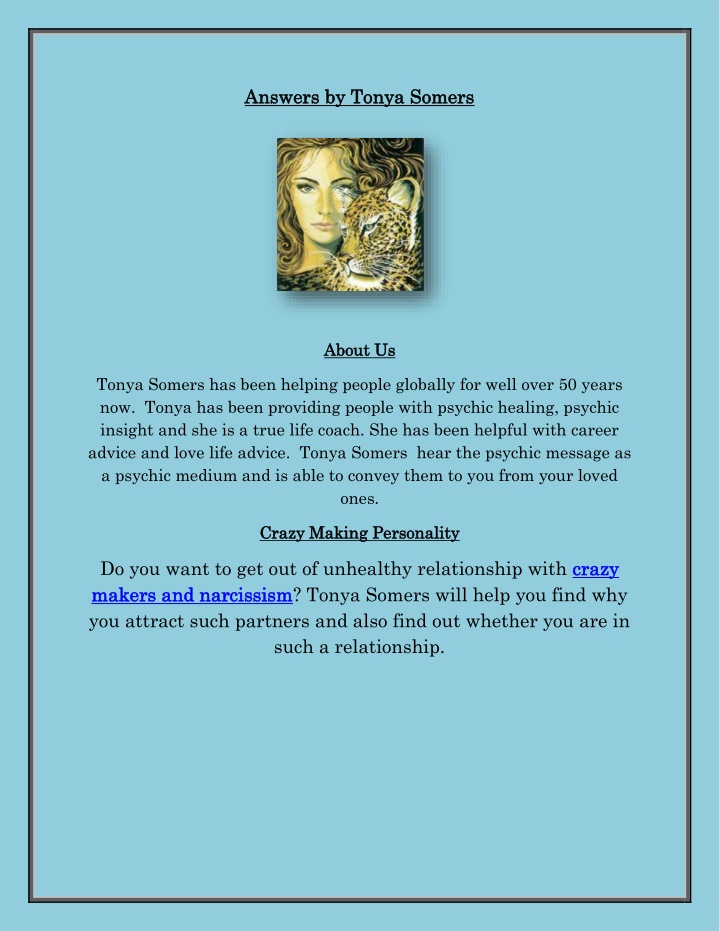 Answers by Tonya Somers

About Us

Tonya Somers has been helping people globally for well over 50 years now. Tonya has been providing people with psychic healing, psychic insight and she is a true life coach. She has been helpful with career advice and love life advice. Tonya Somers hear the psychic message as a psychic medium and is able to convey them to you from your loved ones.

Crazy Making Personality

Do you want to get out of unhealthy relationship with crazy makers and narcissism? Tonya Somers will help you find why you attract such partners and also find out whether you are in such a relationship.